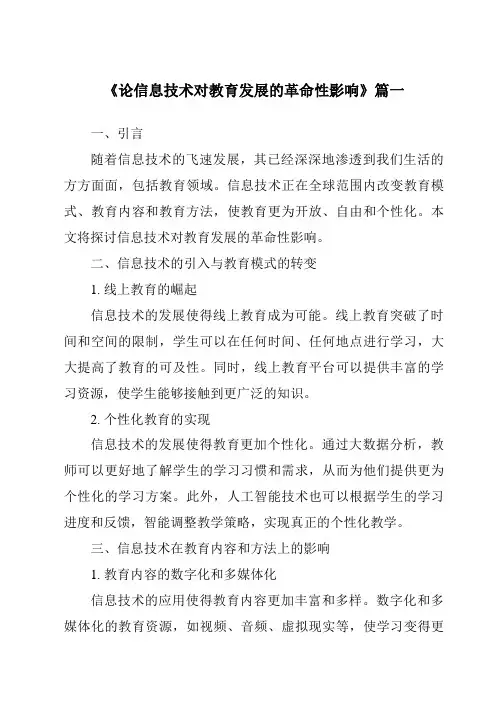 《论信息技术对教育发展的革命性影响》篇一

一、引言

随着信息技术的飞速发展，其已经深深地渗透到我们生活的方方面面，包括教育领域。信息技术正在全球范围内改变教育模式、教育内容和教育方法，使教育更为开放、自由和个性化。本文将探讨信息技术对教育发展的革命性影响。

二、信息技术的引入与教育模式的转变

1. 线上教育的崛起

信息技术的发展使得线上教育成为可能。线上教育突破了时间和空间的限制，学生可以在任何时间、任何地点进行学习，大大提高了教育的可及性。同时，线上教育平台可以提供丰富的学习资源，使学生能够接触到更广泛的知识。

2. 个性化教育的实现

信息技术的发展使得教育更加个性化。通过大数据分析，教师可以更好地了解学生的学习习惯和需求，从而为他们提供更为个性化的学习方案。此外，人工智能技术也可以根据学生的学习进度和反馈，智能调整教学策略，实现真正的个性化教学。

三、信息技术在教育内容和方法上的影响

1. 教育内容的数字化和多媒体化

信息技术的应用使得教育内容更加丰富和多样。数字化和多媒体化的教育资源，如视频、音频、虚拟现实等，使学习变得更